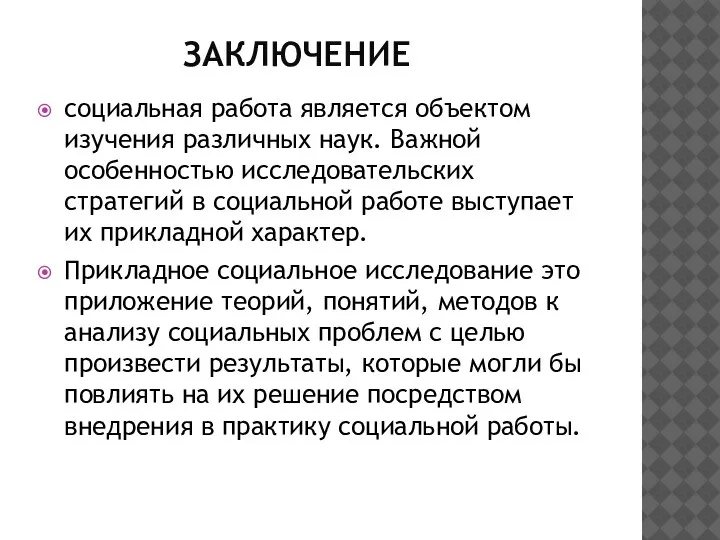 ЗАКЛЮЧЕНИЕ

социальная работа является объектом изучения различных наук. Важной особенностью исследовательских стратегий в социальной работе выступает их прикладной характер.

Прикладное социальное исследование это приложение теорий, понятий, методов к анализу социальных проблем с целью произвести результаты, которые могли бы повлиять на их решение посредством внедрения в практику социальной работы.